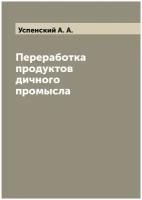 Успенский А. А.

Переработка продуктов дичного промысла